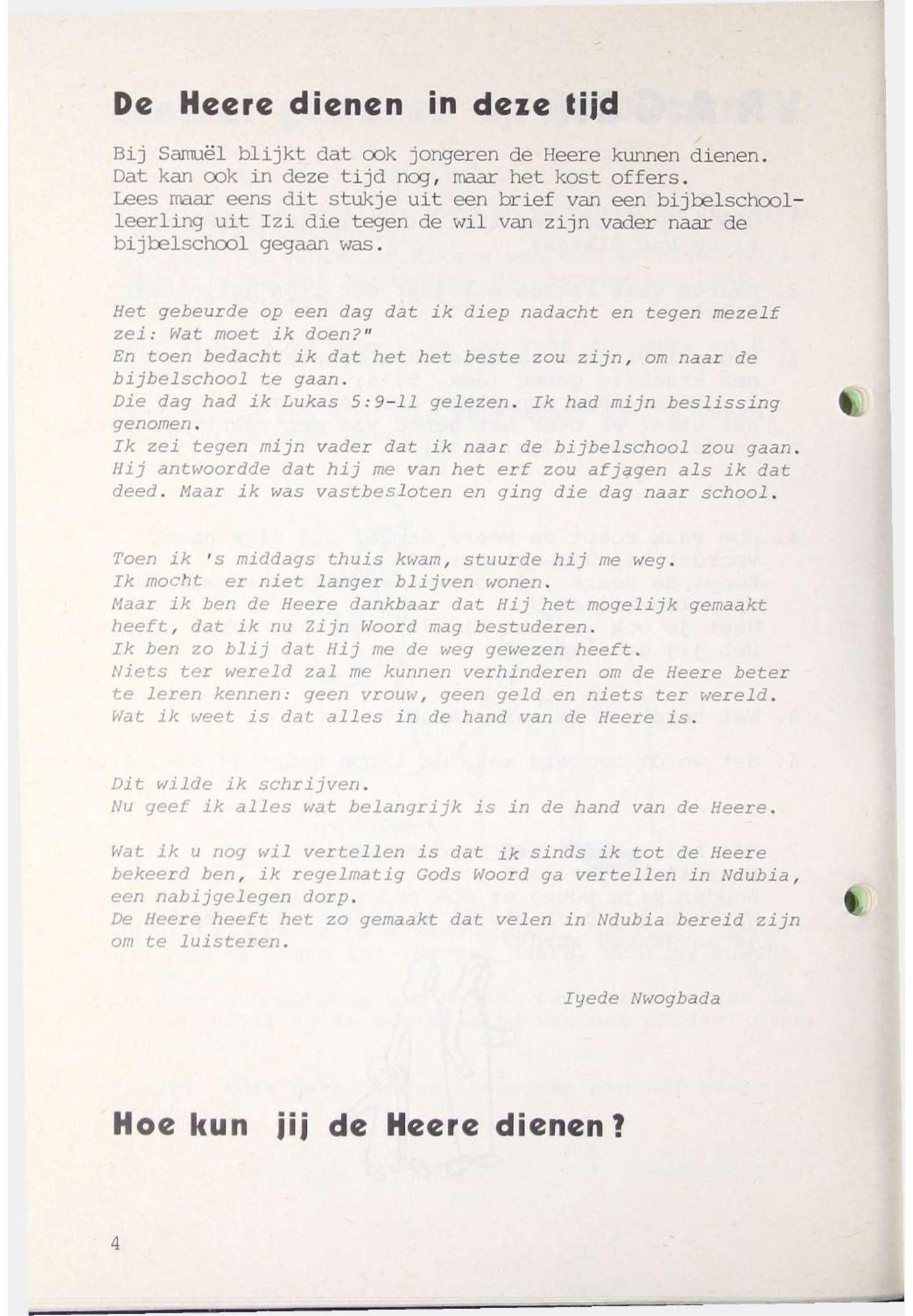 De Heere dienen in deze tijd

Bij Samuël blijkt dat ook jongeren de Heere kunnen dienen. Dat kan ook in deze tijd nog, maar het kost offers. Lees maar eens dit stukje uit een brief van een bijbelschoolleerling uit Izi die tegen de wil van zijn vader naar de bijbelschool gegaan was.

Het gebeurde op een dag dat ik diep nadacht en tegen mezelf zei: Wat moet ik doen?"
En toen bedacht ik dat het het beste zou zijn, om naar de bijbelschool te gaan.
Die dag had ik Lukas 5:9-11 gelezen. Ik had mijn beslissing genomen.
Ik zei tegen mijn vader dat ik naar de bijbelschool zou gaan. Hij antwoordde dat hij me van het erf zou afjagen als ik dat deed. Maar ik was vastbesloten en ging die dag naar school.

Toen ik 's middags thuis kwam, stuurde hij me weg.
Ik mocht er niet langer blijven wonen.
Maar ik ben de Heere dankbaar dat Hij het mogelijk gemaakt heeft, dat ik nu Zijn Woord mag bestuderen.
Ik ben zo blij dat Hij me de weg gewezen heeft.
Niets ter wereld zal me kunnen verhinderen om de Heere beter te leren kennen: geen vrouw, geen geld en niets ter wereld.
Wat ik weet is dat alles in de hand van de Heere is.

Dit wilde ik schrijven.
Nu geef ik alles wat belangrijk is in de hand van de Heere.

Wat ik u nog wil vertellen is dat ik sinds ik tot de Heere bekeerd ben, ik regelmatig Gods Woord ga vertellen in Ndubia, een nabijgelegen dorp.
De Heere heeft het zo gemaakt dat velen in Ndubia bereid zijn om te luisteren.

Iyede Nwogbada

Hoe kun jij de Heere dienen?

4